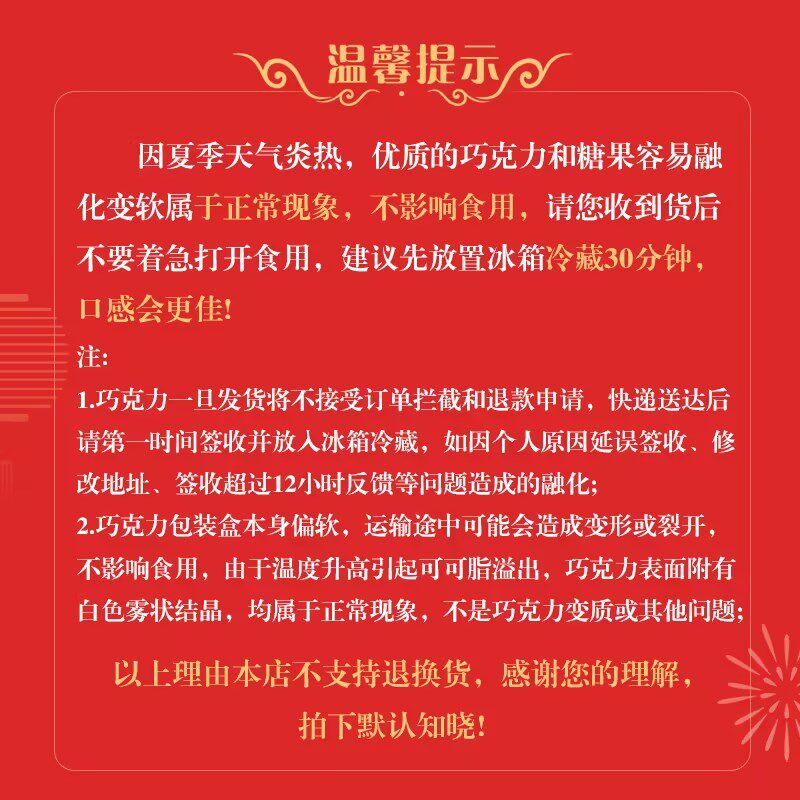 温馨提示

因夏季天气炎热，优质的巧克力和糖果容易融化变软属于正常现象，不影响食用，请您收到货后不要着急打开食用，建议先放置冰箱冷藏30分钟，口感会更佳!

注:

1.巧克力一旦发货将不接受订单拦截和退款申请，快递送达后请第一时间签收并放入冰箱冷藏，如因个人原因延误签收、修改地址、签收超过12小时反馈等问题造成的融化;

2.巧克力包装盒本身偏软，运输途中可能会造成变形或裂开，不影响食用，由于温度升高引起可可脂溢出，巧克力表面附有白色雾状结晶，均属于正常现象，不是巧克力变质或其他问题;

以上理由本店不支持退换货，感谢您的理解，拍下默认知晓!